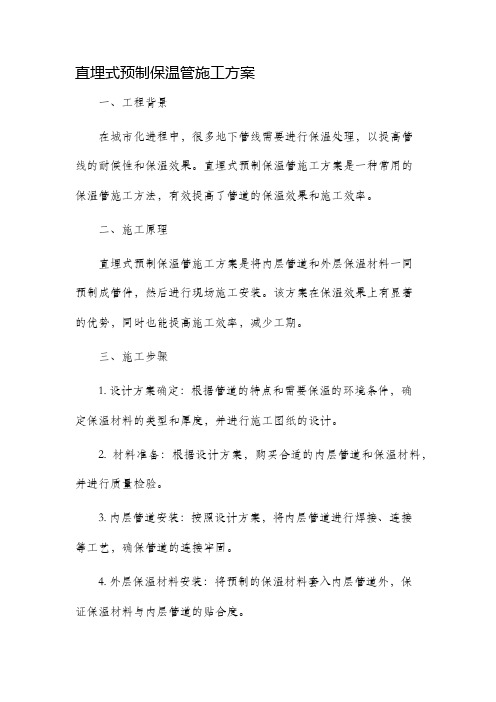 直埋式预制保温管施工方案

一、工程背景

在城市化进程中，很多地下管线需要进行保温处理，以提高管线的耐候性和保温效果。直埋式预制保温管施工方案是一种常用的保温管施工方法，有效提高了管道的保温效果和施工效率。

二、施工原理

直埋式预制保温管施工方案是将内层管道和外层保温材料一同预制成管件，然后进行现场施工安装。该方案在保温效果上有显著的优势，同时也能提高施工效率，减少工期。

三、施工步骤

1. 设计方案确定：根据管道的特点和需要保温的环境条件，确定保温材料的类型和厚度，并进行施工图纸的设计。

2. 材料准备：根据设计方案，购买合适的内层管道和保温材料，并进行质量检验。

3. 内层管道安装：按照设计方案，将内层管道进行焊接、连接等工艺，确保管道的连接牢固。

4. 外层保温材料安装：将预制的保温材料套入内层管道外，保证保温材料与内层管道的贴合度。